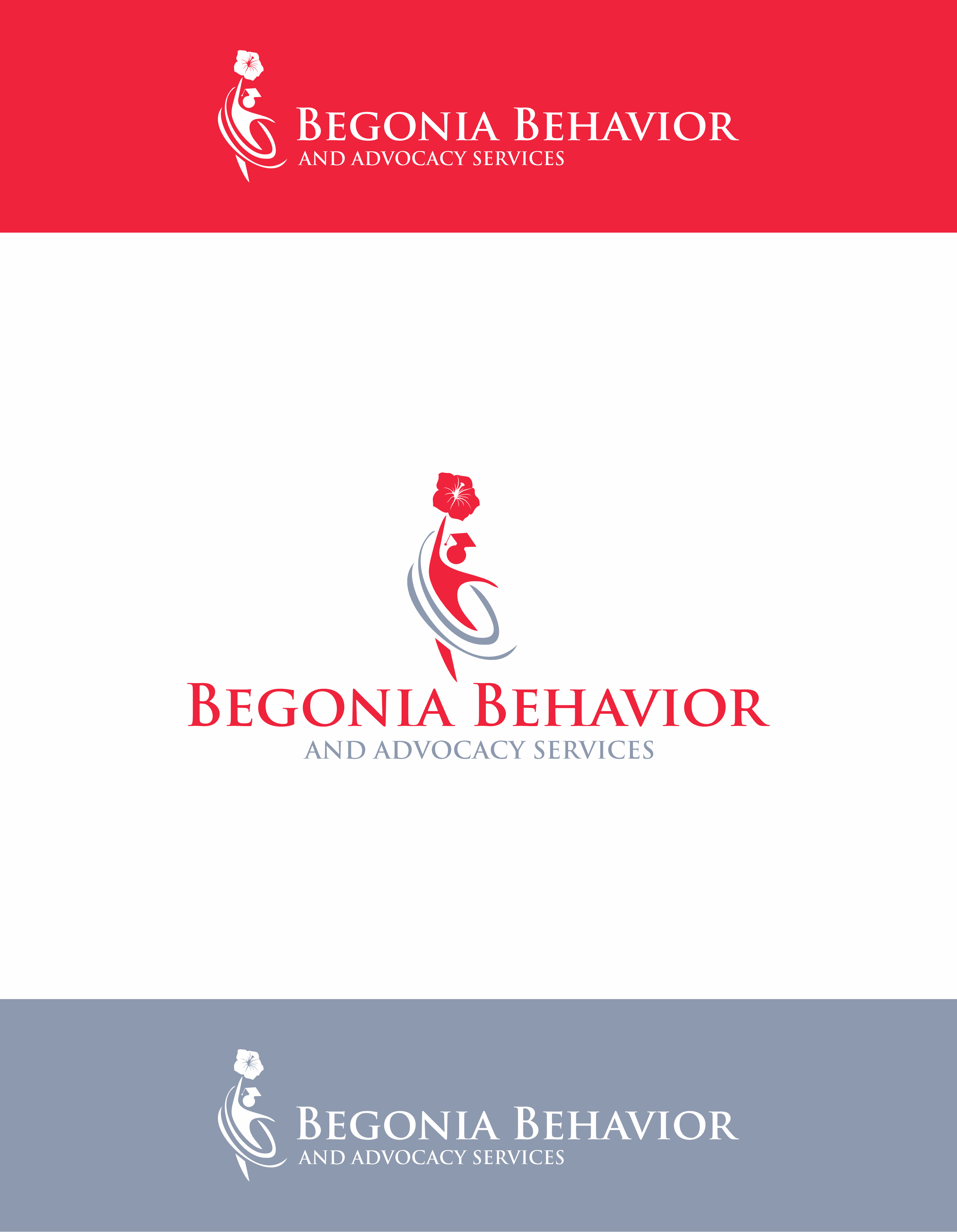 BEGONIA BEHAVIOR
AND ADVOCACY SERVICES

BEGONIA BEHAVIOR
AND ADVOCACY SERVICES

BEGONIA BEHAVIOR
AND ADVOCACY SERVICES